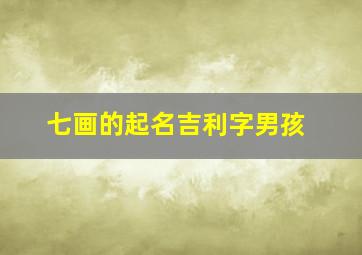 七画的起名吉利字男孩